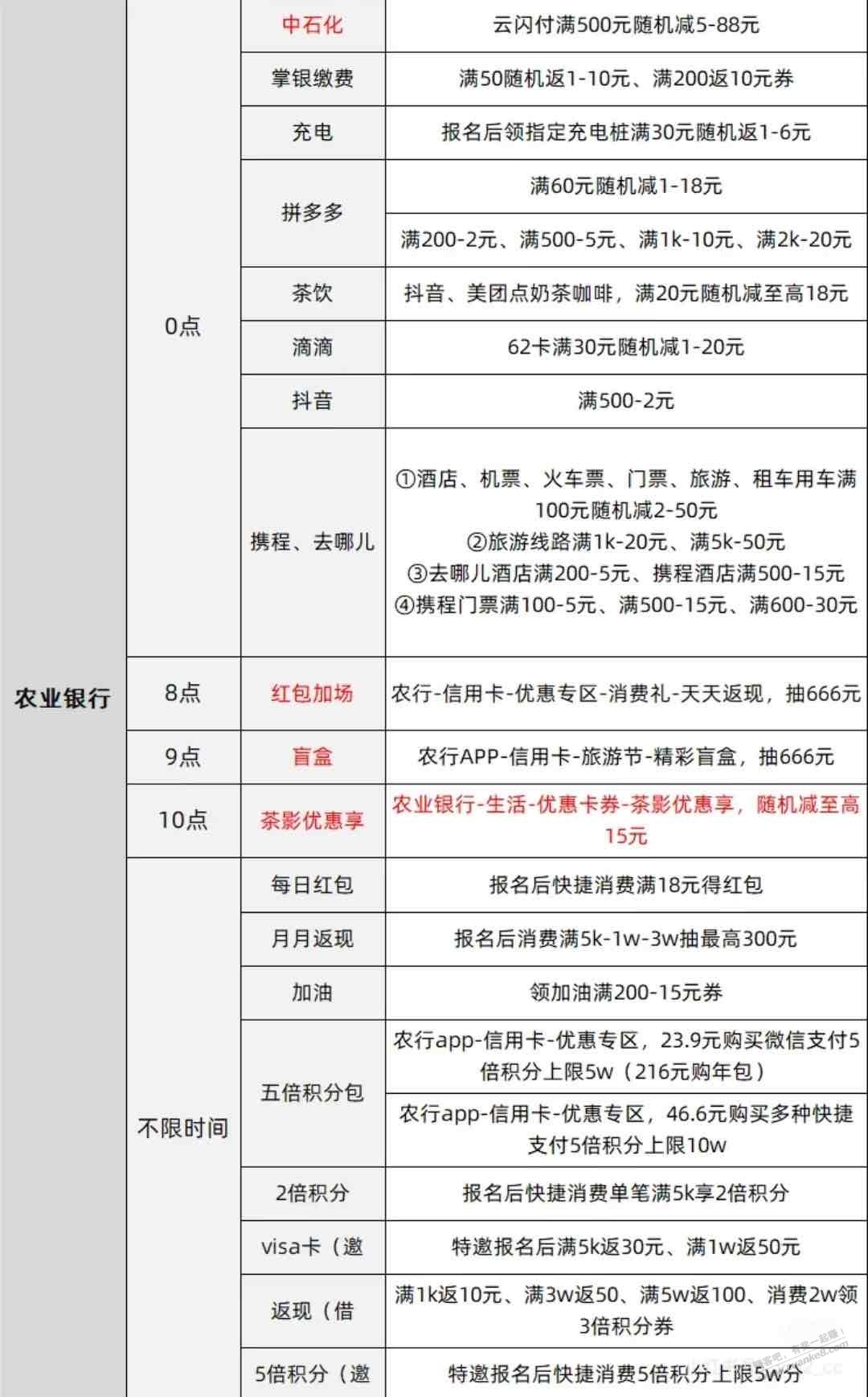 | 农业银行 | 0点 | 中石化 | 云闪付满500元随机减5-88元 |
|---|---|---|---|
| | | 掌银缴费 | 满50随机返1-10元、满200返10元券 |
| | | 充电 | 报名后领指定充电桩满30元随机返1-6元 |
| | | 拼多多 | 满60元随机减1-18元 |
| | | | 满200-2元、满500-5元、满1k-10元、满2k-20元 |
| | | 茶饮 | 抖音、美团点奶茶咖啡，满20元随机减至高18元 |
| | | 滴滴 | 62卡满30元随机减1-20元 |
| | | 抖音 | 满500-2元 |
| | | 携程、去哪儿 | ①酒店、机票、火车票、门票、旅游、租车用车满100元随机减2-50元 ②旅游线路满1k-20元、满5k-50元 ③去哪儿酒店满200-5元、携程酒店满500-15元 ④携程门票满100-5元、满500-15元、满600-30元 |
| | 8点 | 红包加场 | 农行-信用卡-优惠专区-消费礼-天天返现，抽666元 |
| | 9点 | 盲盒 | 农行APP-信用卡-旅游节-精彩盲盒，抽666元 |
| | 10点 | 茶影优惠享 | 农业银行-生活-优惠卡券-茶影优惠享，随机减至高15元 |
| | 不限时间 | 每日红包 | 报名后快捷消费满18元得红包 |
| | | 月月返现 | 报名后消费满5k-1w-3w抽最高300元 |
| | | 加油 | 领加油满200-15元券 |
| | | 五倍积分包 | 农行app-信用卡-优惠专区，23.9元购买微信支付5倍积分上限5w（216元购年包） |
| | | | 农行app-信用卡-优惠专区，46.6元购买多种快捷支付5倍积分上限10w |
| | | 2倍积分 | 报名后快捷消费单笔满5k享2倍积分 |
| | | visa卡（邀 | 特邀报名后满5k返30元、满1w返50元 |
| | | 返现（借 | 满1k返10元、满3w返50、满5w返100、消费2w领3倍积分券 |
| | | 5倍积分（邀 | 特邀报名后快捷消费5倍积分上限5w分 |